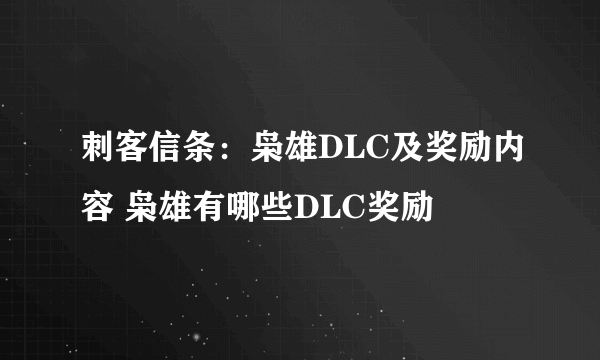 刺客信条：枭雄DLC及奖励内容 枭雄有哪些DLC奖励